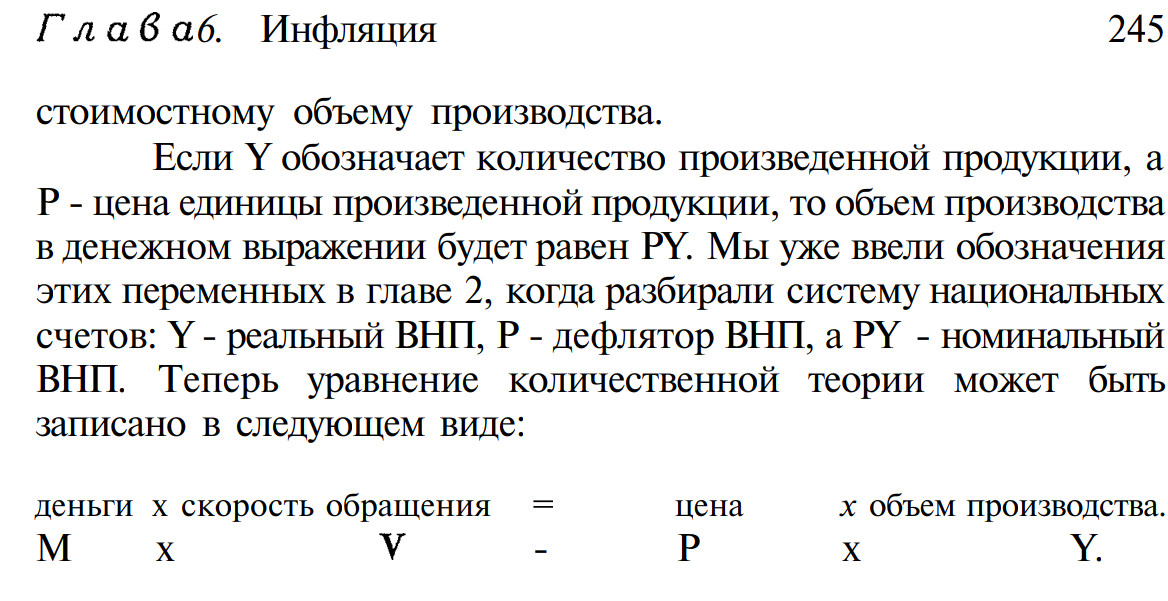 Глава6. Инфляция 245

стоимостному объему производства.

Если Y обозначает количество произведенной продукции, а P - цена единицы произведенной продукции, то объем производства в денежном выражении будет равен PY. Мы уже ввели обозначения этих переменных в главе 2, когда разбирали систему национальных счетов: Y - реальный ВНП, P - дефлятор ВНП, а PY - номинальный ВНП. Теперь уравнение количественной теории может быть записано в следующем виде:

деньги x скорость обращения = цена x объем производства.
M x V - P x Y.